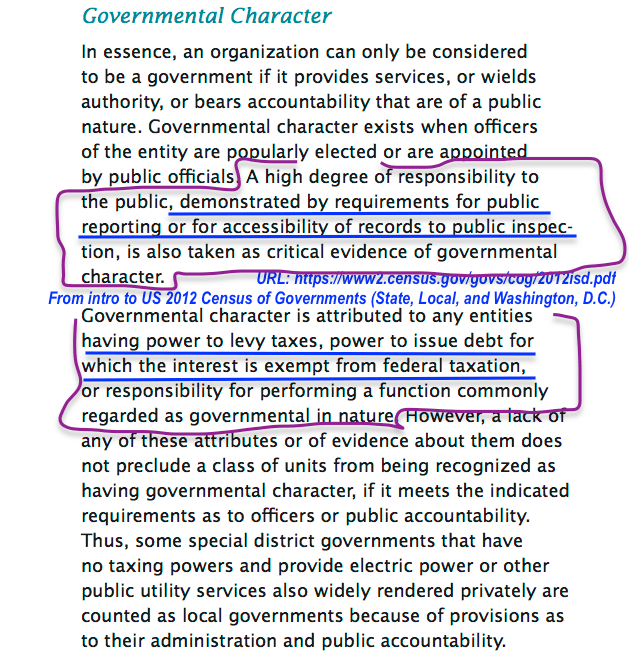 Governmental Character

In essence, an organization can only be considered to be a government if it provides services, or wields authority, or bears accountability that are of a public nature. Governmental character exists when officers of the entity are popularly elected or are appointed by public officials. A high degree of responsibility to the public, demonstrated by requirements for public reporting or for accessibility of records to public inspection, is also taken as critical evidence of governmental character.

URL: https://www2.census.gov/govs/cog/2012isd.pdf
From intro to US 2012 Census of Governments (State, Local, and Washington, D.C.)

Governmental character is attributed to any entities having power to levy taxes, power to issue debt for which the interest is exempt from federal taxation, or responsibility for performing a function commonly regarded as governmental in nature. However, a lack of any of these attributes or of evidence about them does not preclude a class of units from being recognized as having governmental character, if it meets the indicated requirements as to officers or public accountability. Thus, some special district governments that have no taxing powers and provide electric power or other public utility services also widely rendered privately are counted as local governments because of provisions as to their administration and public accountability.